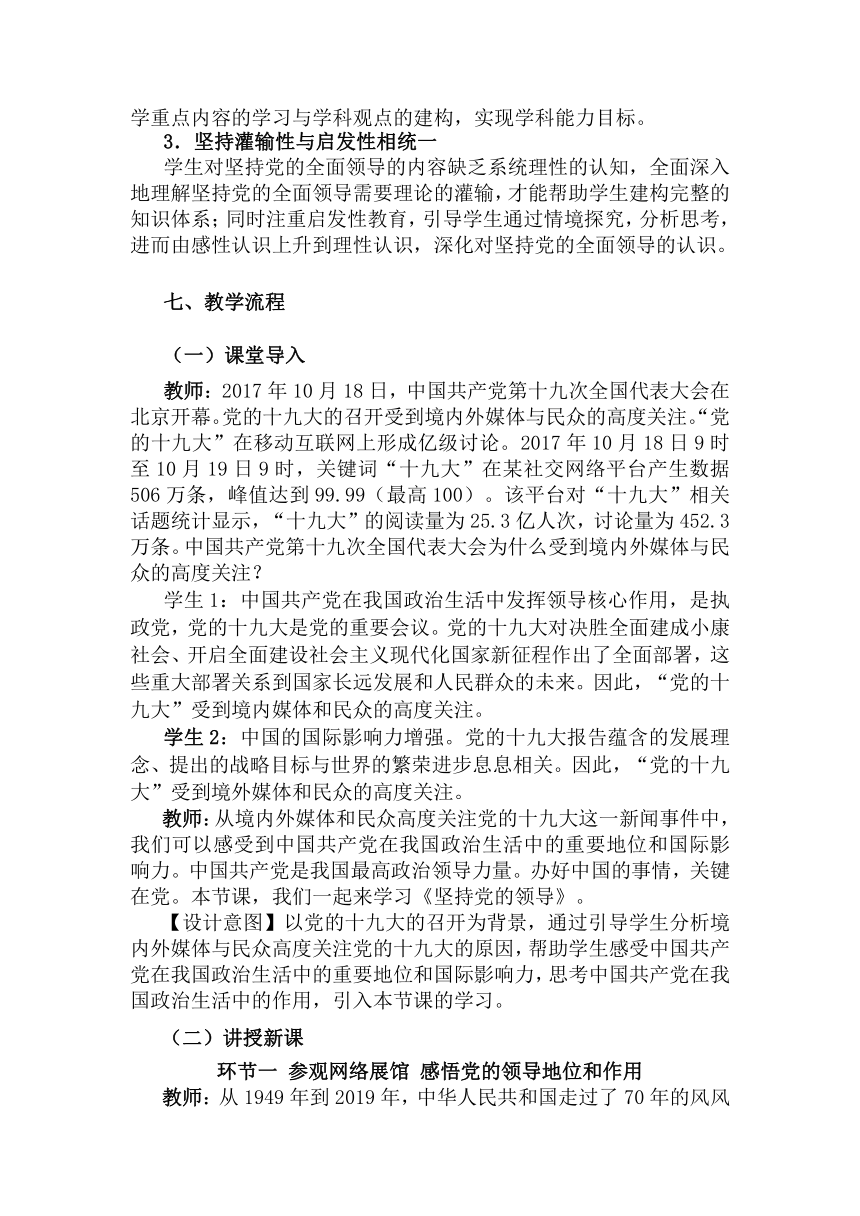 学重点内容的学习与学科观点的建构，实现学科能力目标。

3．坚持灌输性与启发性相统一

学生对坚持党的全面领导的内容缺乏系统理性的认知，全面深入地理解坚持党的全面领导需要理论的灌输，才能帮助学生建构完整的知识体系；同时注重启发性教育，引导学生通过情境探究，分析思考，进而由感性认识上升到理性认识，深化对坚持党的全面领导的认识。

七、教学流程

（一）课堂导入

教师：2017 年 10 月 18 日，中国共产党第十九次全国代表大会在北京开幕。党的十九大的召开受到境内外媒体与民众的高度关注。“党的十九大”在移动互联网上形成亿级讨论。2017 年 10 月 18 日 9 时至 10 月 19 日 9 时，关键词“十九大”在某社交网络平台产生数据 506 万条，峰值达到 99.99（最高 100）。该平台对“十九大”相关话题统计显示，“十九大”的阅读量为 25.3 亿人次，讨论量为 452.3 万条。中国共产党第十九次全国代表大会为什么受到境内外媒体与民众的高度关注？

学生 1：中国共产党在我国政治生活中发挥领导核心作用，是执政党，党的十九大是党的重要会议。党的十九大对决胜全面建成小康社会、开启全面建设社会主义现代化国家新征程作出了全面部署，这些重大部署关系到国家长远发展和人民群众的未来。因此，“党的十九大”受到境内媒体和民众的高度关注。

学生 2：中国的国际影响力增强。党的十九大报告蕴含的发展理念、提出的战略目标与世界的繁荣进步息息相关。因此，“党的十九大”受到境外媒体和民众的高度关注。

教师：从境内外媒体和民众高度关注党的十九大这一新闻事件中，我们可以感受到中国共产党在我国政治生活中的重要地位和国际影响力。中国共产党是我国最高政治领导力量。办好中国的事情，关键在党。本节课，我们一起来学习《坚持党的领导》。

【设计意图】以党的十九大的召开为背景，通过引导学生分析境内外媒体与民众高度关注党的十九大的原因，帮助学生感受中国共产党在我国政治生活中的重要地位和国际影响力，思考中国共产党在我国政治生活中的作用，引入本节课的学习。

（二）讲授新课

环节一 参观网络展馆 感悟党的领导地位和作用

教师：从 1949 年到 2019 年，中华人民共和国走过了 70 年的风风